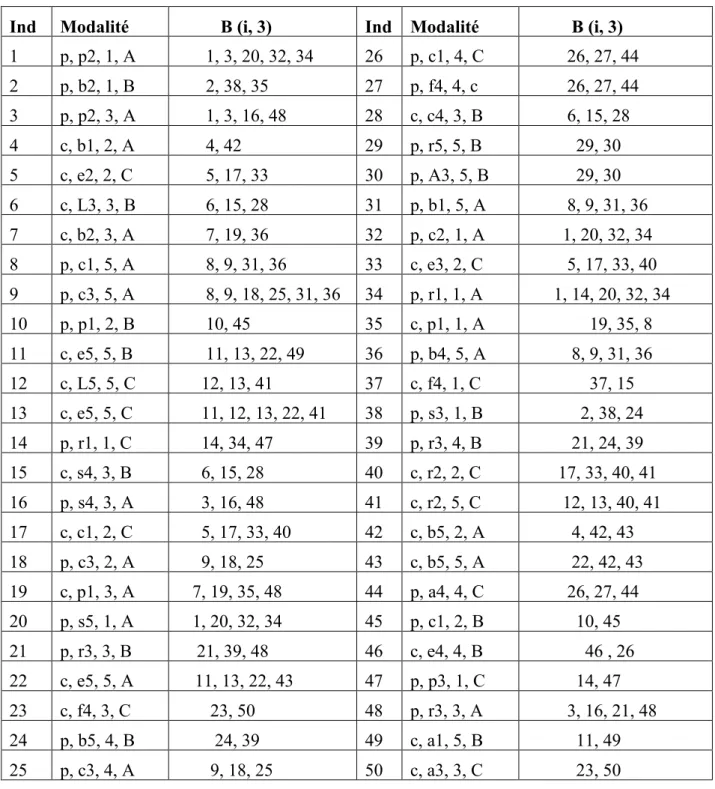 | Ind | Modalité | B (i, 3) | Ind | Modalité | B (i, 3) |
|---|---|---|---|---|---|
| 1 | p, p2, 1, A | 1, 3, 20, 32, 34 | 26 | p, c1, 4, C | 26, 27, 44 |
| 2 | p, b2, 1, B | 2, 38, 35 | 27 | p, f4, 4, c | 26, 27, 44 |
| 3 | p, p2, 3, A | 1, 3, 16, 48 | 28 | c, c4, 3, B | 6, 15, 28 |
| 4 | c, b1, 2, A | 4, 42 | 29 | p, r5, 5, B | 29, 30 |
| 5 | c, e2, 2, C | 5, 17, 33 | 30 | p, A3, 5, B | 29, 30 |
| 6 | c, L3, 3, B | 6, 15, 28 | 31 | p, b1, 5, A | 8, 9, 31, 36 |
| 7 | c, b2, 3, A | 7, 19, 36 | 32 | p, c2, 1, A | 1, 20, 32, 34 |
| 8 | p, c1, 5, A | 8, 9, 31, 36 | 33 | c, e3, 2, C | 5, 17, 33, 40 |
| 9 | p, c3, 5, A | 8, 9, 18, 25, 31, 36 | 34 | p, r1, 1, A | 1, 14, 20, 32, 34 |
| 10 | p, p1, 2, B | 10, 45 | 35 | c, p1, 1, A | 19, 35, 8 |
| 11 | c, e5, 5, B | 11, 13, 22, 49 | 36 | p, b4, 5, A | 8, 9, 31, 36 |
| 12 | c, L5, 5, C | 12, 13, 41 | 37 | c, f4, 1, C | 37, 15 |
| 13 | c, e5, 5, C | 11, 12, 13, 22, 41 | 38 | p, s3, 1, B | 2, 38, 24 |
| 14 | p, r1, 1, C | 14, 34, 47 | 39 | p, r3, 4, B | 21, 24, 39 |
| 15 | c, s4, 3, B | 6, 15, 28 | 40 | c, r2, 2, C | 17, 33, 40, 41 |
| 16 | p, s4, 3, A | 3, 16, 48 | 41 | c, r2, 5, C | 12, 13, 40, 41 |
| 17 | c, c1, 2, C | 5, 17, 33, 40 | 42 | c, b5, 2, A | 4, 42, 43 |
| 18 | p, c3, 2, A | 9, 18, 25 | 43 | c, b5, 5, A | 22, 42, 43 |
| 19 | c, p1, 3, A | 7, 19, 35, 48 | 44 | p, a4, 4, C | 26, 27, 44 |
| 20 | p, s5, 1, A | 1, 20, 32, 34 | 45 | p, c1, 2, B | 10, 45 |
| 21 | p, r3, 3, B | 21, 39, 48 | 46 | c, e4, 4, B | 46 , 26 |
| 22 | c, e5, 5, A | 11, 13, 22, 43 | 47 | p, p3, 1, C | 14, 47 |
| 23 | c, f4, 3, C | 23, 50 | 48 | p, r3, 3, A | 3, 16, 21, 48 |
| 24 | p, b5, 4, B | 24, 39 | 49 | c, a1, 5, B | 11, 49 |
| 25 | p, c3, 4, A | 9, 18, 25 | 50 | c, a3, 3, C | 23, 50 |